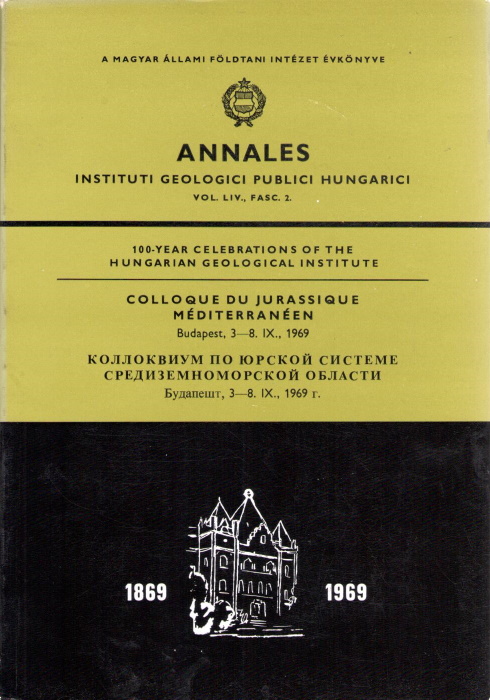 A MAGYAR ÁLLAMI FÖLDTANI INTÉZET ÉVKÖNYVE

ANNALES
INSTITUTI GEOLOGICI PUBLICI HUNGARICI
VOL. LIV., FASC. 2.

100-YEAR CELEBRATIONS OF THE HUNGARIAN GEOLOGICAL INSTITUTE

COLLOQUE DU JURASSIQUE MÉDITERRANÉEN
Budapest, 3—8. IX., 1969

КОЛЛОКВИУМ ПО ЮРСКОЙ СИСТЕМЕ СРЕДИЗЕМНОМОРСКОЙ ОБЛАСТИ
Будапешт, 3—8. IX., 1969 г.

1869 1969